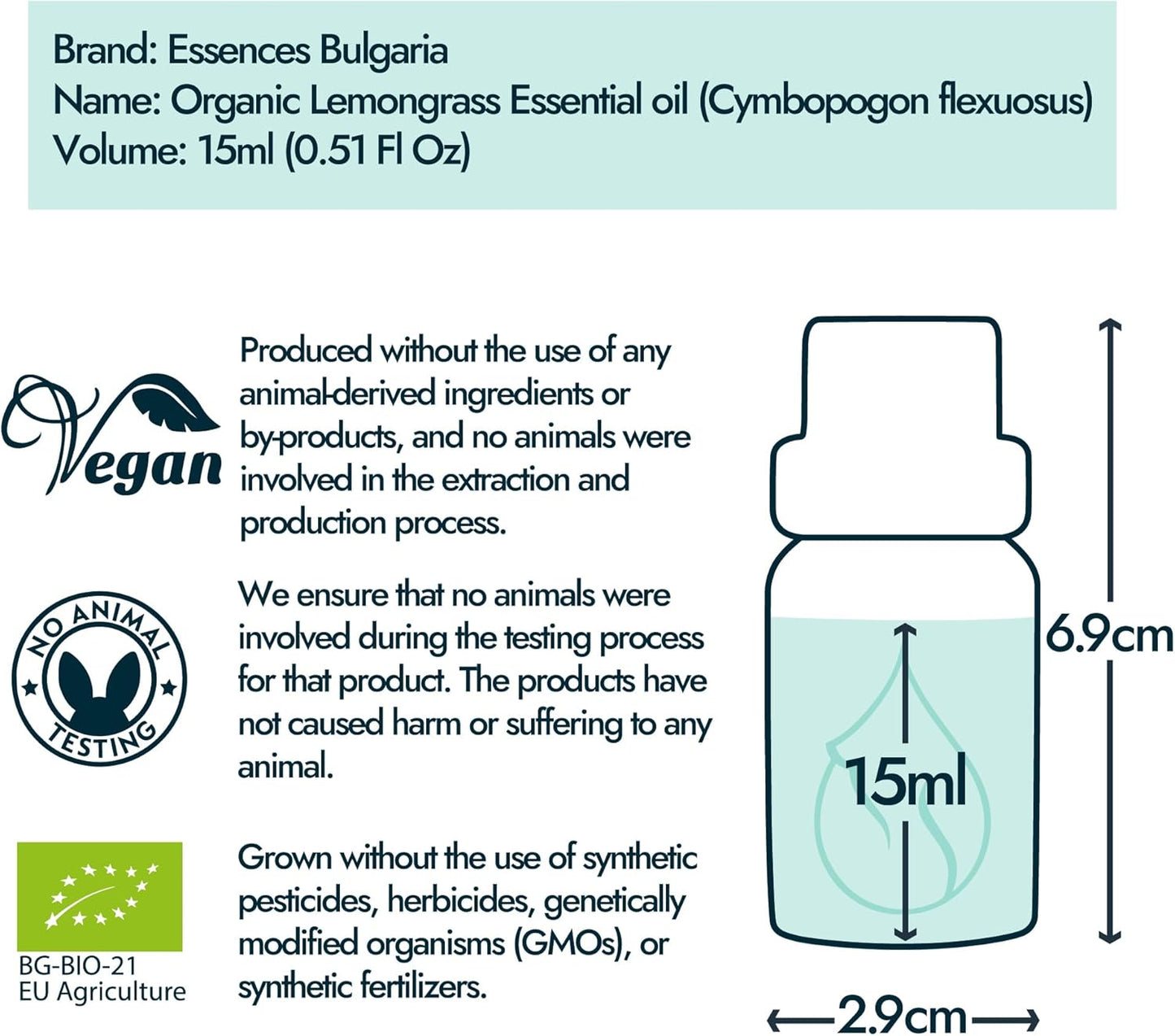 Brand: Essences Bulgaria
Name: Organic Lemongrass Essential oil (Cymbopogon flexuosus)
Volume: 15ml (0.51 Fl Oz)

Vegan

Produced without the use of any animal-derived ingredients or by-products, and no animals were involved in the extraction and production process.

NO ANIMAL TESTING

We ensure that no animals were involved during the testing process for that product. The products have not caused harm or suffering to any animal.

BG-BIO-21
EU Agriculture

Grown without the use of synthetic pesticides, herbicides, genetically modified organisms (GMOs), or synthetic fertilizers.

6.9cm

15ml

2.9cm